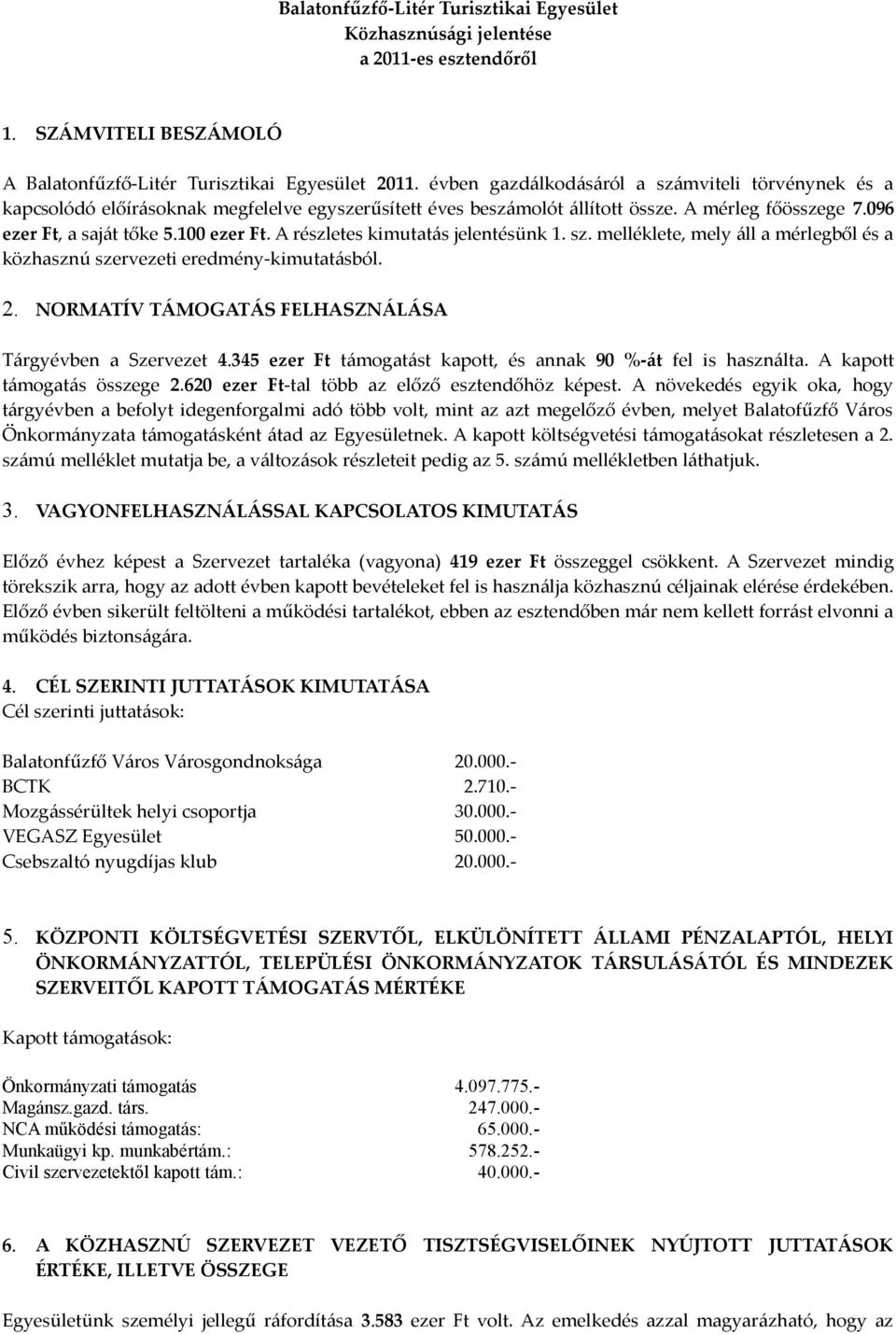 Balatonfűzfő-Litér Turisztikai Egyesület
Közhasznúsági jelentése
a 2011-es esztendőről

1. SZÁMVITELI BESZÁMOLÓ

A Balatonfűzfő-Litér Turisztikai Egyesület 2011. évben gazdálkodásáról a számviteli törvénynek és a kapcsolódó előírásoknak megfelelve egyszerűsített éves beszámolót állított össze. A mérleg főösszege 7.096 ezer Ft, a saját tőke 5.100 ezer Ft. A részletes kimutatás jelentésünk 1. sz. melléklete, mely áll a mérlegből és a közhasznú szervezeti eredmény-kimutatásból.

2. NORMATÍV TÁMOGATÁS FELHASZNÁLÁSA

Tárgyévben a Szervezet 4.345 ezer Ft támogatást kapott, és annak 90 %-át fel is használta. A kapott támogatás összege 2.620 ezer Ft-tal több az előző esztendőhöz képest. A növekedés egyik oka, hogy tárgyévben a befolyt idegenforgalmi adó több volt, mint az azt megelőző évben, melyet Balatofűzfő Város Önkormányzata támogatásként átad az Egyesületnek. A kapott költségvetési támogatásokat részletesen a 2. számú melléklet mutatja be, a változások részleteit pedig az 5. számú mellékletben láthatjuk.

3. VAGYONFELHASZNÁLÁSSAL KAPCSOLATOS KIMUTATÁS

Előző évhez képest a Szervezet tartaléka (vagyona) 419 ezer Ft összeggel csökkent. A Szervezet mindig törekszik arra, hogy az adott évben kapott bevételeket fel is használja közhasznú céljainak elérése érdekében. Előző évben sikerült feltölteni a működési tartalékot, ebben az esztendőben már nem kellett forrást elvonni a működés biztonságára.

4. CÉL SZERINTI JUTTATÁSOK KIMUTATÁSA
Cél szerinti juttatások:

Balatonfűzfő Város Városgondnoksága 20.000.-
BCTK 2.710.-
Mozgássérültek helyi csoportja 30.000.-
VEGASZ Egyesület 50.000.-
Csebszaltó nyugdíjas klub 20.000.-

5. KÖZPONTI KÖLTSÉGVETÉSI SZERVTŐL, ELKÜLÖNÍTETT ÁLLAMI PÉNZALAPTÓL, HELYI ÖNKORMÁNYZATTÓL, TELEPÜLÉSI ÖNKORMÁNYZATOK TÁRSULÁSÁTÓL ÉS MINDEZEK SZERVEITŐL KAPOTT TÁMOGATÁS MÉRTÉKE

Kapott támogatások:

Önkormányzati támogatás 4.097.775.-
Magánsz.gazd. társ. 247.000.-
NCA működési támogatás: 65.000.-
Munkaügyi kp. munkabértám.: 578.252.-
Civil szervezetektől kapott tám.: 40.000.-

6. A KÖZHASZNÚ SZERVEZET VEZETŐ TISZTSÉGVISELŐINEK NYÚJTOTT JUTTATÁSOK ÉRTÉKE, ILLETVE ÖSSZEGE

Egyesületünk személyi jellegű ráfordítása 3.583 ezer Ft volt. Az emelkedés azzal magyarázható, hogy az